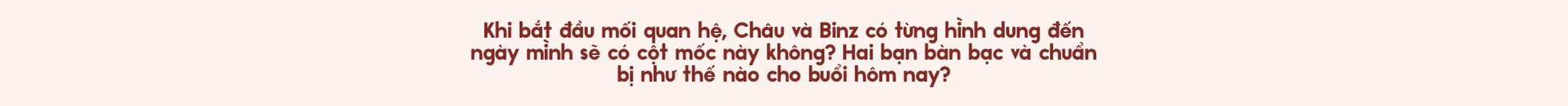 Khi bắt đầu mối quan hệ, Châu và Binz có từng hình dung đến ngày mình sẽ có cột mốc này không? Hai bạn bàn bạc và chuẩn bị như thế nào cho buổi hôm nay?